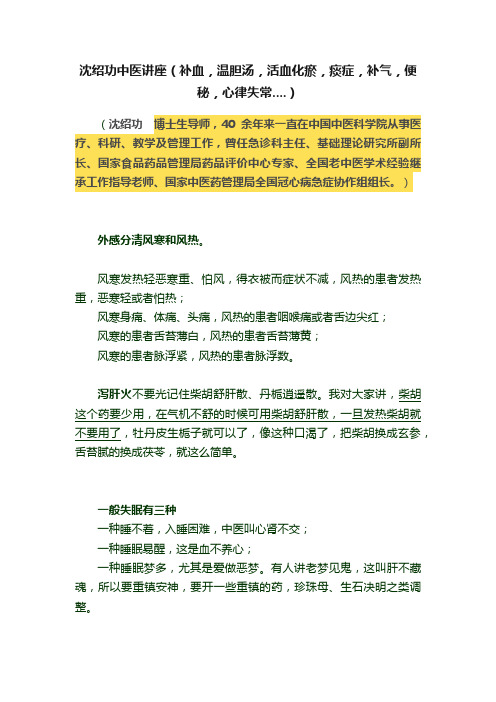 沈绍功中医讲座（补血，温胆汤，活血化瘀，痰症，补气，便秘，心律失常....）

（沈绍功 博士生导师，40 余年来一直在中国中医科学院从事医疗、科研、教学及管理工作，曾任急诊科主任、基础理论研究所副所长、国家食品药品管理局药品评价中心专家、全国老中医学术经验继承工作指导老师、国家中医药管理局全国冠心病急症协作组组长。）

外感分清风寒和风热。

风寒发热轻恶寒重、怕风，得衣被而症状不减，风热的患者发热重，恶寒轻或者怕热；
风寒身痛、体痛、头痛，风热的患者咽喉痛或者舌边尖红；
风寒的患者舌苔薄白，风热的患者舌苔薄黄；
风寒的患者脉浮紧，风热的患者脉浮数。

泻肝火不要光记住柴胡舒肝散、丹栀逍遥散。我对大家讲，柴胡这个药要少用，在气机不舒的时候可用柴胡舒肝散，一旦发热柴胡就不要用了，牡丹皮生栀子就可以了，像这种口渴了，把柴胡换成玄参，舌苔腻的换成茯苓，就这么简单。

一般失眠有三种
一种睡不着，入睡困难，中医叫心肾不交；
一种睡眠易醒，这是血不养心；
一种睡眠梦多，尤其是爱做恶梦。有人讲老梦见鬼，这叫肝不藏魂，所以要重镇安神，要开一些重镇的药，珍珠母、生石决明之类调整。